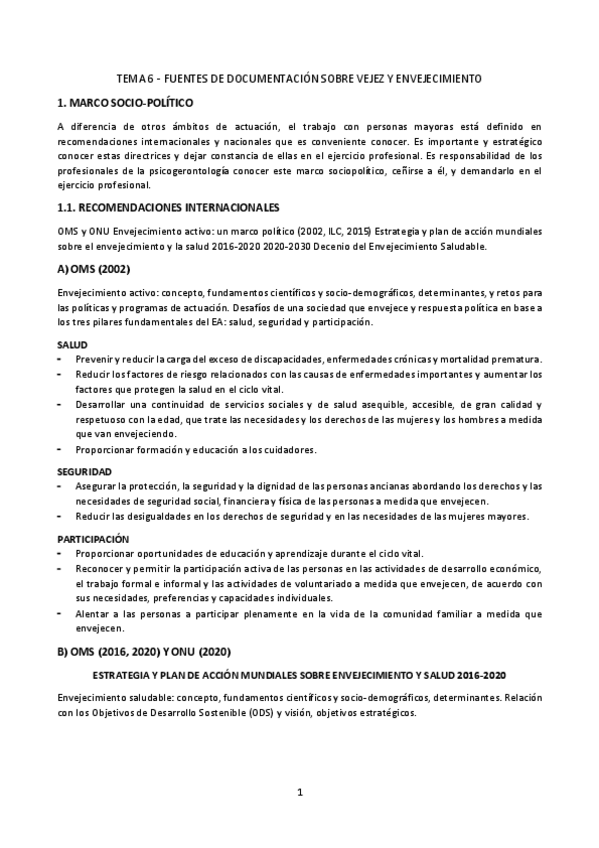 TEMA 6 - FUENTES DE DOCUMENTACIÓN SOBRE VEJEZ Y ENVEJECIMIENTO

1. MARCO SOCIO-POLÍTICO

A diferencia de otros ámbitos de actuación, el trabajo con personas mayoras está definido en recomendaciones internacionales y nacionales que es conveniente conocer. Es importante y estratégico conocer estas directrices y dejar constancia de ellas en el ejercicio profesional. Es responsabilidad de los profesionales de la psicogerontología conocer este marco sociopolítico, ceñirse a él, y demandarlo en el ejercicio profesional.

1.1. RECOMENDACIONES INTERNACIONALES

OMS y ONU Envejecimiento activo: un marco político (2002, ILC, 2015) Estrategia y plan de acción mundiales sobre el envejecimiento y la salud 2016-2020 2020-2030 Decenio del Envejecimiento Saludable.

A) OMS (2002)

Envejecimiento activo: concepto, fundamentos científicos y socio-demográficos, determinantes, y retos para las políticas y programas de actuación. Desafíos de una sociedad que envejece y respuesta política en base a los tres pilares fundamentales del EA: salud, seguridad y participación.

SALUD
- Prevenir y reducir la carga del exceso de discapacidades, enfermedades crónicas y mortalidad prematura.
- Reducir los factores de riesgo relacionados con las causas de enfermedades importantes y aumentar los factores que protegen la salud en el ciclo vital.
- Desarrollar una continuidad de servicios sociales y de salud asequible, accesible, de gran calidad y respetuoso con la edad, que trate las necesidades y los derechos de las mujeres y los hombres a medida que van envejeciendo.
- Proporcionar formación y educación a los cuidadores.

SEGURIDAD
- Asegurar la protección, la seguridad y la dignidad de las personas ancianas abordando los derechos y las necesidades de seguridad social, financiera y física de las personas a medida que envejecen.
- Reducir las desigualdades en los derechos de seguridad y en las necesidades de las mujeres mayores.

PARTICIPACIÓN
- Proporcionar oportunidades de educación y aprendizaje durante el ciclo vital.
- Reconocer y permitir la participación activa de las personas en las actividades de desarrollo económico, el trabajo formal e informal y las actividades de voluntariado a medida que envejecen, de acuerdo con sus necesidades, preferencias y capacidades individuales.
- Alentar a las personas a participar plenamente en la vida de la comunidad familiar a medida que envejecen.

B) OMS (2016, 2020) Y ONU (2020)

ESTRATEGIA Y PLAN DE ACCIÓN MUNDIALES SOBRE ENVEJECIMIENTO Y SALUD 2016-2020

Envejecimiento saludable: concepto, fundamentos científicos y socio-demográficos, determinantes. Relación con los Objetivos de Desarrollo Sostenible (ODS) y visión, objetivos estratégicos.

1